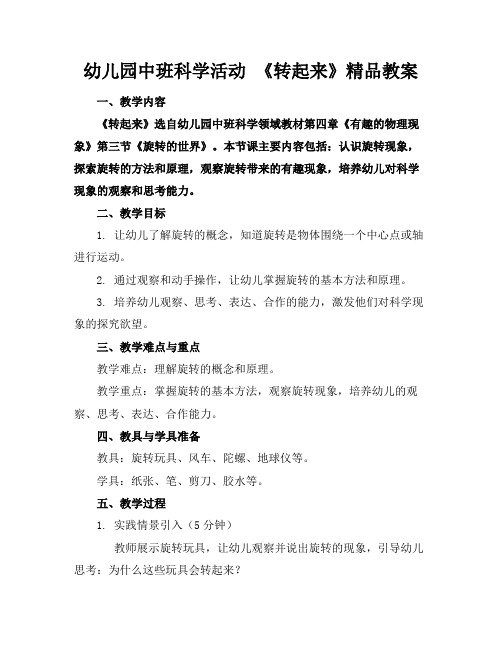 幼儿园中班科学活动 《转起来》精品教案

一、教学内容

《转起来》选自幼儿园中班科学领域教材第四章《有趣的物理现象》第三节《旋转的世界》。本节课主要内容包括：认识旋转现象，探索旋转的方法和原理，观察旋转带来的有趣现象，培养幼儿对科学现象的观察和思考能力。

二、教学目标

1. 让幼儿了解旋转的概念，知道旋转是物体围绕一个中心点或轴进行运动。

2. 通过观察和动手操作，让幼儿掌握旋转的基本方法和原理。

3. 培养幼儿观察、思考、表达、合作的能力，激发他们对科学现象的探究欲望。

三、教学难点与重点

教学难点：理解旋转的概念和原理。

教学重点：掌握旋转的基本方法，观察旋转现象，培养幼儿的观察、思考、表达、合作能力。

四、教具与学具准备

教具：旋转玩具、风车、陀螺、地球仪等。

学具：纸张、笔、剪刀、胶水等。

五、教学过程

1. 实践情景引入（5 分钟）

教师展示旋转玩具，让幼儿观察并说出旋转的现象，引导幼儿思考：为什么这些玩具会转起来？